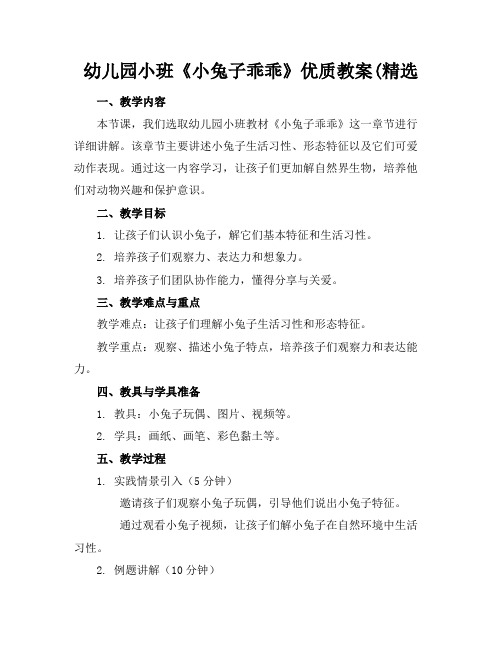 幼儿园小班《小兔子乖乖》优质教案(精选

一、教学内容

本节课，我们选取幼儿园小班教材《小兔子乖乖》这一章节进行详细讲解。该章节主要讲述小兔子生活习性、形态特征以及它们可爱动作表现。通过这一内容学习，让孩子们更加解自然界生物，培养他们对动物兴趣和保护意识。

二、教学目标

1. 让孩子们认识小兔子，解它们基本特征和生活习性。

2. 培养孩子们观察力、表达力和想象力。

3. 培养孩子们团队协作能力，懂得分享与关爱。

三、教学难点与重点

教学难点：让孩子们理解小兔子生活习性和形态特征。

教学重点：观察、描述小兔子特点，培养孩子们观察力和表达能力。

四、教具与学具准备

1. 教具：小兔子玩偶、图片、视频等。

2. 学具：画纸、画笔、彩色黏土等。

五、教学过程

1. 实践情景引入（5 分钟）

邀请孩子们观察小兔子玩偶，引导他们说出小兔子特征。

通过观看小兔子视频，让孩子们解小兔子在自然环境中生活习性。

2. 例题讲解（10 分钟）